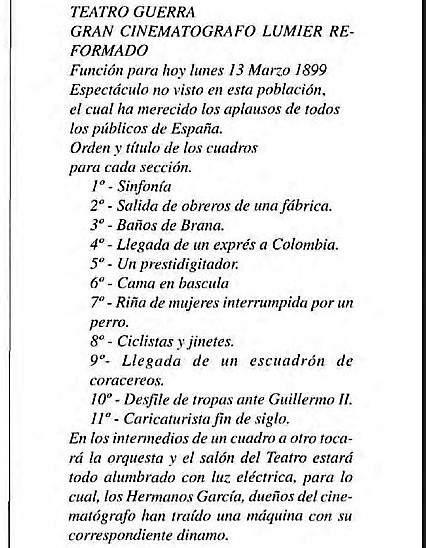 TEATRO GUERRA
GRAN CINEMATOGRAFO LUMIER REFORMADO
Función para hoy lunes 13 Marzo 1899
Espectáculo no visto en esta población, el cual ha merecido los aplausos de todos los públicos de España.
Orden y título de los cuadros para cada sección.

1º - Sinfonía
2º - Salida de obreros de una fábrica.
3º - Baños de Brana.
4º - Llegada de un exprés a Colombia.
5º - Un prestidigitador.
6º - Cama en bascula
7º - Riña de mujeres interrumpida por un perro.
8º - Ciclistas y jinetes.
9º- Llegada de un escuadrón de coracereos.
10º - Desfile de tropas ante Guillermo II.
11º - Caricaturista fin de siglo.

En los intermedios de un cuadro a otro tocará la orquesta y el salón del Teatro estará todo alumbrado con luz eléctrica, para lo cual, los Hermanos García, dueños del cinematógrafo han traído una máquina con su correspondiente dinamo.